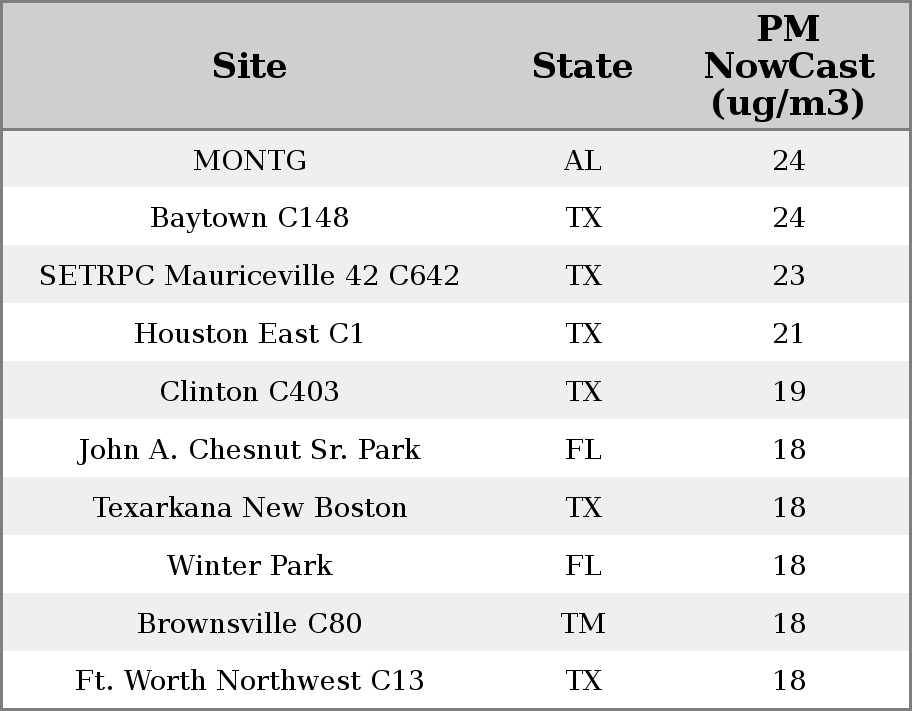 | Site | State | PM NowCast (ug/m3) |
|---|---|---|
| MONTG | AL | 24 |
| Baytown C148 | TX | 24 |
| SETRPC Mauriceville 42 C642 | TX | 23 |
| Houston East C1 | TX | 21 |
| Clinton C403 | TX | 19 |
| John A. Chesnut Sr. Park | FL | 18 |
| Texarkana New Boston | TX | 18 |
| Winter Park | FL | 18 |
| Brownsville C80 | TM | 18 |
| Ft. Worth Northwest C13 | TX | 18 |